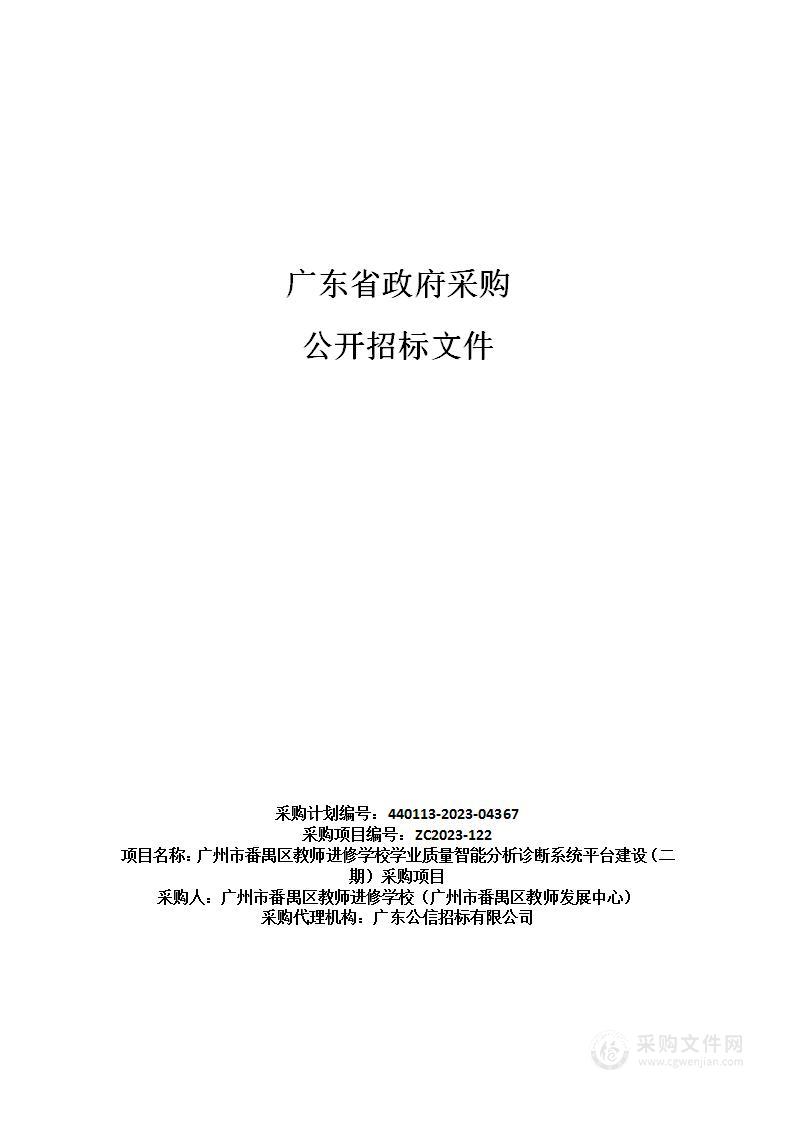 广东省政府采购

公开招标文件

采购计划编号：440113-2023-04367
采购项目编号：ZC2023-122
项目名称：广州市番禺区教师进修学校学业质量智能分析诊断系统平台建设（二期）采购项目
采购人：广州市番禺区教师进修学校（广州市番禺区教师发展中心）
采购代理机构：广东公信招标有限公司

采购文件网
www.cgwenjian.com